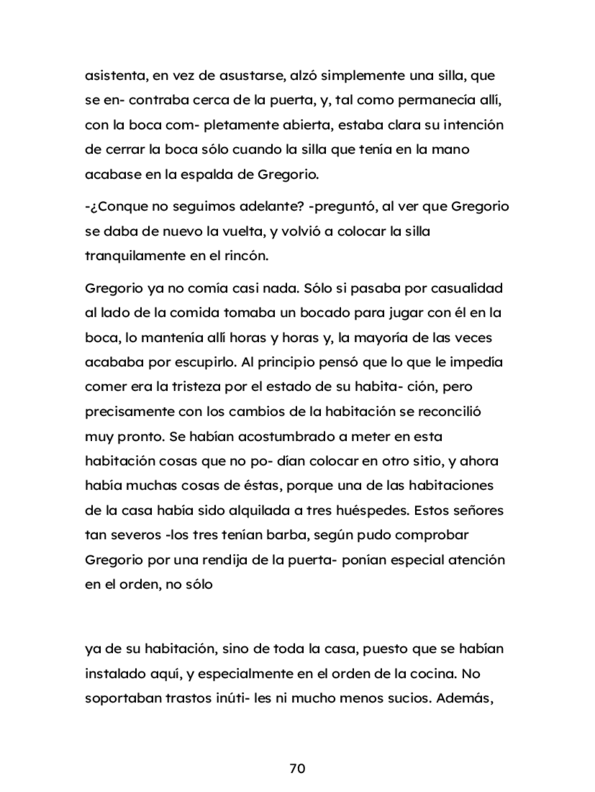 asistenta, en vez de asustarse, alzó simplemente una silla, que se en- contraba cerca de la puerta, y, tal como permanecía allí, con la boca com- pletamente abierta, estaba clara su intención de cerrar la boca sólo cuando la silla que tenía en la mano acabase en la espalda de Gregorio.

-¿Conque no seguimos adelante? -preguntó, al ver que Gregorio se daba de nuevo la vuelta, y volvió a colocar la silla tranquilamente en el rincón.

Gregorio ya no comía casi nada. Sólo si pasaba por casualidad al lado de la comida tomaba un bocado para jugar con él en la boca, lo mantenía allí horas y horas y, la mayoría de las veces acababa por escupirlo. Al principio pensó que lo que le impedía comer era la tristeza por el estado de su habita- ción, pero precisamente con los cambios de la habitación se reconcilió muy pronto. Se habían acostumbrado a meter en esta habitación cosas que no po- dían colocar en otro sitio, y ahora había muchas cosas de éstas, porque una de las habitaciones de la casa había sido alquilada a tres huéspedes. Estos señores tan severos -los tres tenían barba, según pudo comprobar Gregorio por una rendija de la puerta- ponían especial atención en el orden, no sólo

ya de su habitación, sino de toda la casa, puesto que se habían instalado aquí, y especialmente en el orden de la cocina. No soportaban trastos inúti- les ni mucho menos sucios. Además,

70